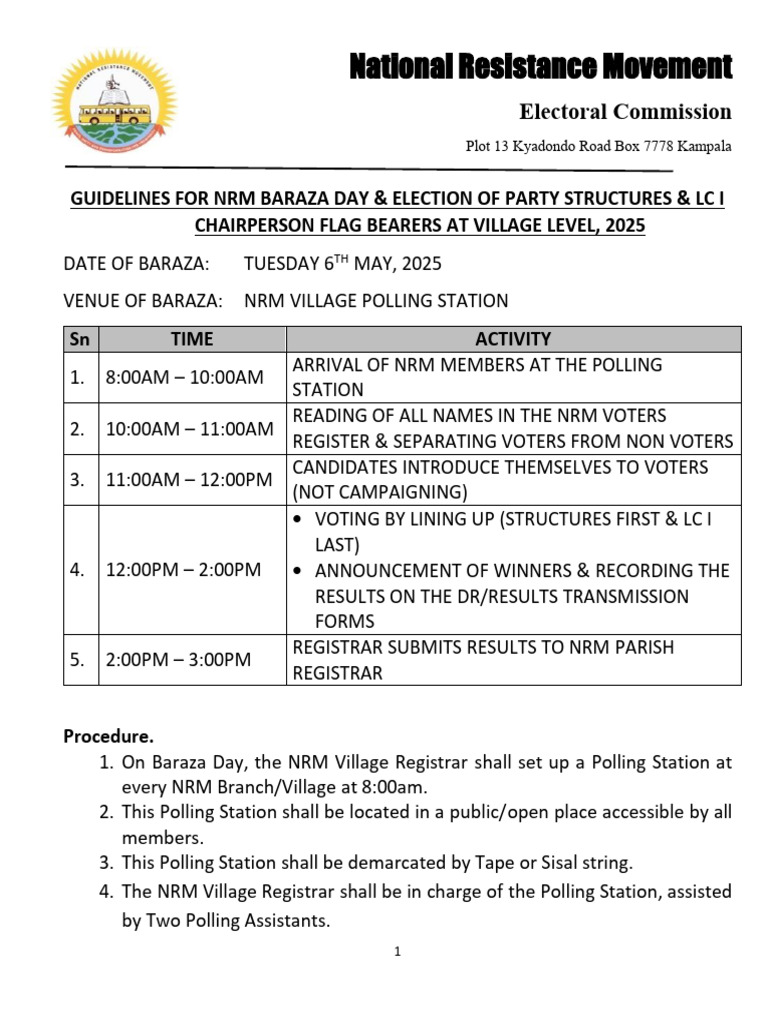 NATIONAL RESISTANCE MOVEMENT

National Resistance Movement

Electoral Commission

Plot 13 Kyadondo Road Box 7778 Kampala

GUIDELINES FOR NRM BARAZA DAY & ELECTION OF PARTY STRUCTURES & LC I CHAIRPERSON FLAG BEARERS AT VILLAGE LEVEL, 2025

DATE OF BARAZA: TUESDAY 6$^{TH}$ MAY, 2025

VENUE OF BARAZA: NRM VILLAGE POLLING STATION

| Sn | TIME | ACTIVITY |
|---|---|---|
| 1. | 8:00AM – 10:00AM | ARRIVAL OF NRM MEMBERS AT THE POLLING STATION |
| 2. | 10:00AM – 11:00AM | READING OF ALL NAMES IN THE NRM VOTERS REGISTER & SEPARATING VOTERS FROM NON VOTERS |
| 3. | 11:00AM – 12:00PM | CANDIDATES INTRODUCE THEMSELVES TO VOTERS (NOT CAMPAIGNING) |
| 4. | 12:00PM – 2:00PM | • VOTING BY LINING UP (STRUCTURES FIRST & LC I LAST) • ANNOUNCEMENT OF WINNERS & RECORDING THE RESULTS ON THE DR/RESULTS TRANSMISSION FORMS |
| 5. | 2:00PM – 3:00PM | REGISTRAR SUBMITS RESULTS TO NRM PARISH REGISTRAR |

Procedure.
1. On Baraza Day, the NRM Village Registrar shall set up a Polling Station at every NRM Branch/Village at 8:00am.
2. This Polling Station shall be located in a public/open place accessible by all members.
3. This Polling Station shall be demarcated by Tape or Sisal string.
4. The NRM Village Registrar shall be in charge of the Polling Station, assisted by Two Polling Assistants.

1